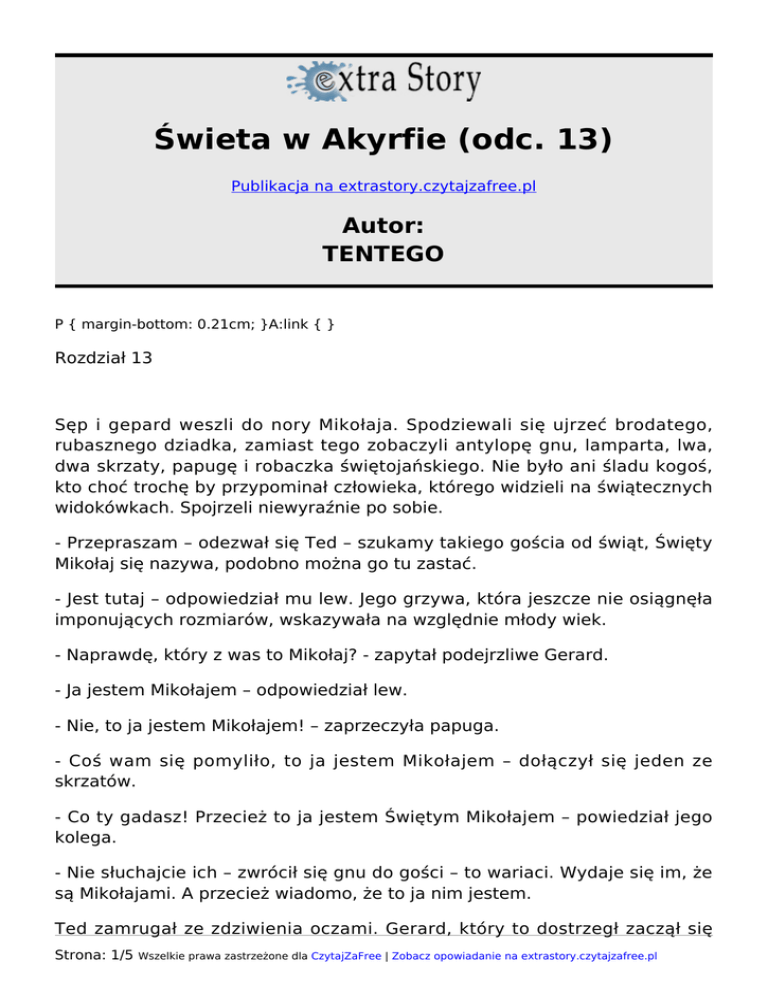 extra Story

Świeta w Akyrfie (odc. 13)

Publikacja na extrastory.czytajzafree.pl

Autor:
TENTEGO

P { margin-bottom: 0.21cm; }A:link { }

Rozdział 13

Sęp i gepard weszli do nory Mikołaja. Spodziewali się ujrzeć brodatego, rubasznego dziadka, zamiast tego zobaczyli antylopę gnu, lamparta, lwa, dwa skrzaty, papugę i robaczka świętojańskiego. Nie było ani śladu kogoś, kto choć trochę by przypominał człowieka, którego widzieli na świątecznych widokówkach. Spojrzeli niewyraźnie po sobie.

- Przepraszam – odezwał się Ted – szukamy takiego gościa od świąt, Święty Mikołaj się nazywa, podobno można go tu zastać.

- Jest tutaj – odpowiedział mu lew. Jego grzywa, która jeszcze nie osiągnęła imponujących rozmiarów, wskazywała na względnie młody wiek.

- Naprawdę, który z was to Mikołaj? - zapytał podejrzliwe Gerard.

- Ja jestem Mikołajem – odpowiedział lew.

- Nie, to ja jestem Mikołajem! – zaprzeczyła papuga.

- Coś wam się pomyliło, to ja jestem Mikołajem – dołączył się jeden ze skrzatów.

- Co ty gadasz! Przecież to ja jestem Świętym Mikołajem – powiedział jego kolega.

- Nie słuchajcie ich – zwrócił się gnu do gości – to wariaci. Wydaje się im, że są Mikołajami. A przecież wiadomo, że to ja nim jestem.

Ted zamrugał ze zdziwienia oczami. Gerard, który to dostrzegł zaczął się

Strona: 1/5 Wszelkie prawa zastrzeżone dla CzytajZaFree | Zobacz opowiadanie na extrastory.czytajzafree.pl